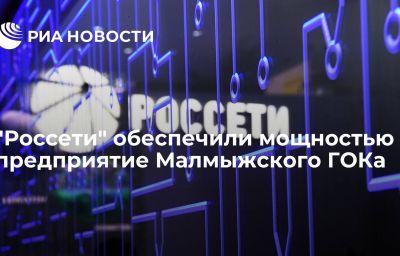 РИА НОВОСТИ

РОССЕТИ

"Россети" обеспечили мощностью предприятие Малмыжского ГОКа